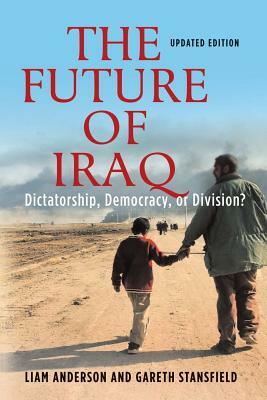 THE FUTURE OF IRAQ

UPDATED EDITION

Dictatorship, Democracy, or Division?

LIAM ANDERSON AND GARETH STANSFIELD